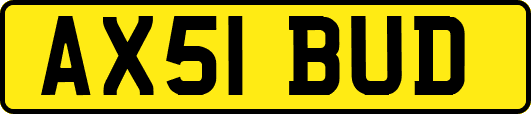 AX51 BUD